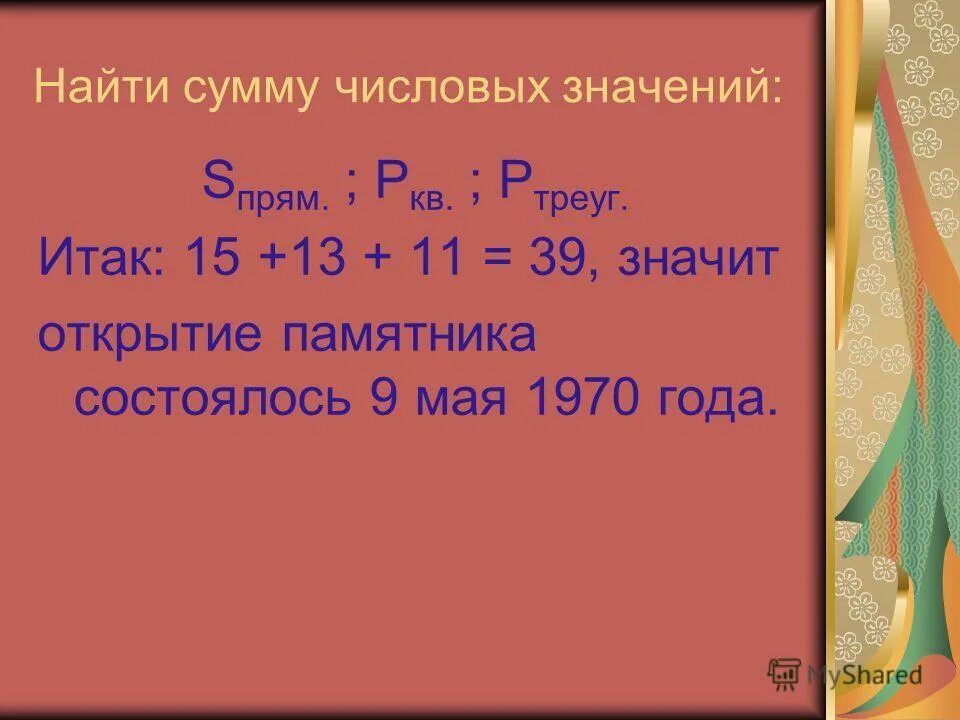 Найти сумму числовых значений:

$S_{прям.}$ ; $P_{кв.}$ ; $P_{треуг.}$

Итак: 15 +13 + 11 = 39, значит открытие памятника состоялось 9 мая 1970 года.

MyShared